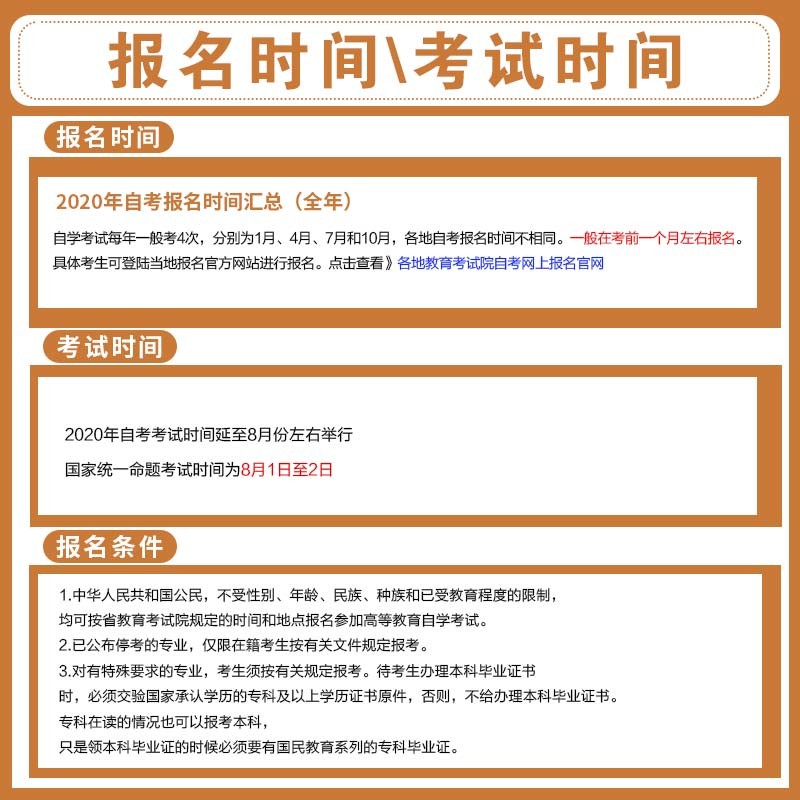 报名时间\考试时间

报名时间

2020年自考报名时间汇总（全年）

自学考试每年一般考4次，分别为1月、4月、7月和10月，各地自考报名时间不相同。一般在考前一个月左右报名。具体考生可登陆当地报名官方网站进行报名。点击查看》各地教育考试院自考网上报名官网

考试时间

2020年自考考试时间延至8月份左右举行

国家统一命题考试时间为8月1日至2日

报名条件

1.中华人民共和国公民，不受性别、年龄、民族、种族和已受教育程度的限制，均可按省教育考试院规定的时间和地点报名参加高等教育自学考试。
2.已公布停考的专业，仅限在籍考生按有关文件规定报考。
3.对有特殊要求的专业，考生须按有关规定报考。待考生办理本科毕业证书时，必须交验国家承认学历的专科及以上学历证书原件，否则，不给办理本科毕业证书。
专科在读的情况也可以报考本科，
只是领本科毕业证的时候必须要有国民教育系列的专科毕业证。